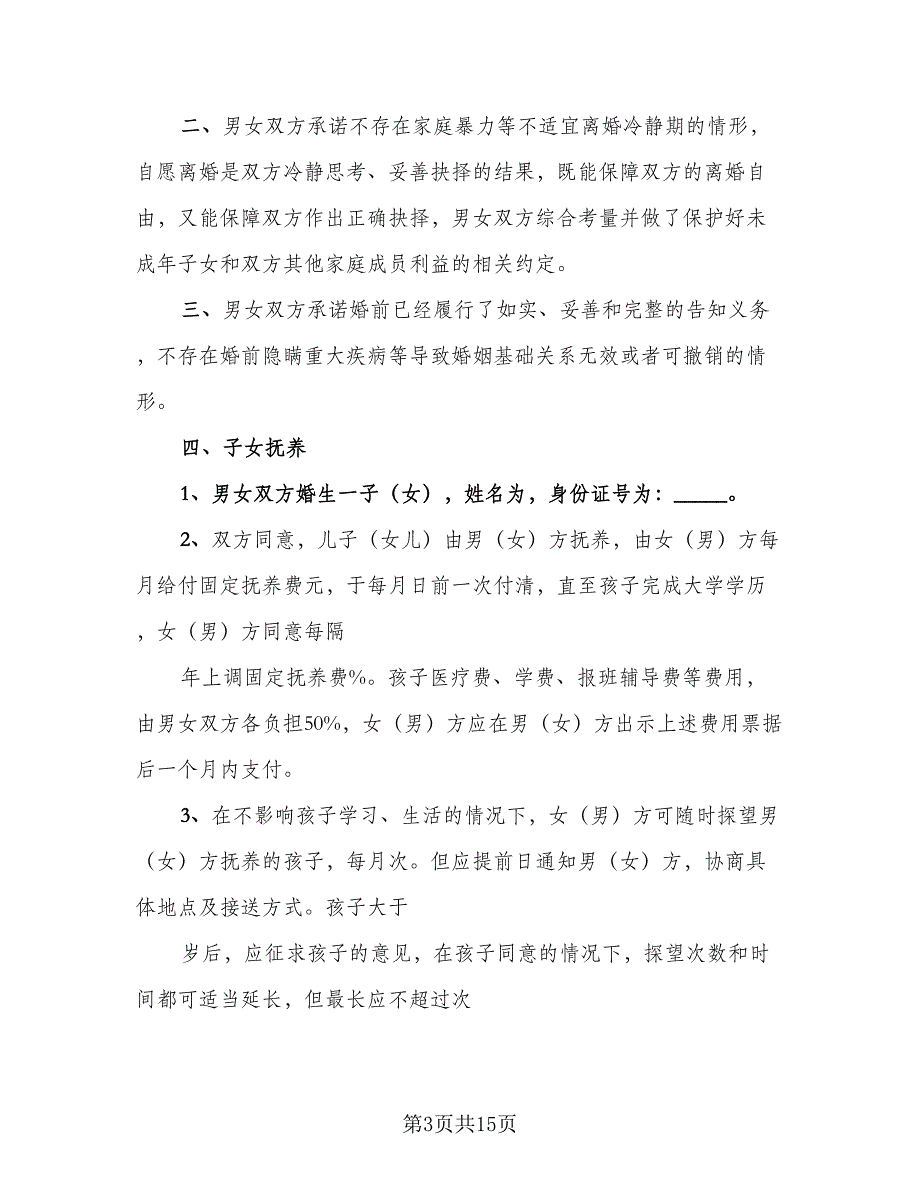 二、男女双方承诺不存在家庭暴力等不适宜离婚冷静期的情形，自愿离婚是双方冷静思考、妥善抉择的结果，既能保障双方的离婚自由，又能保障双方作出正确抉择，男女双方综合考量并做了保护好未成年子女和双方其他家庭成员利益的相关约定。

三、男女双方承诺婚前已经履行了如实、妥善和完整的告知义务，不存在婚前隐瞒重大疾病等导致婚姻基础关系无效或者可撤销的情形。

四、子女抚养

1、男女双方婚生一子（女），姓名为，身份证号为：_____。

2、双方同意，儿子（女儿）由男（女）方抚养，由女（男）方每月给付固定抚养费元，于每月日前一次付清，直至孩子完成大学学历，女（男）方同意每隔

年上调固定抚养费%。孩子医疗费、学费、报班辅导费等费用，由男女双方各负担50%，女（男）方应在男（女）方出示上述费用票据后一个月内支付。

3、在不影响孩子学习、生活的情况下，女（男）方可随时探望男（女）方抚养的孩子，每月次。但应提前日通知男（女）方，协商具体地点及接送方式。孩子大于

岁后，应征求孩子的意见，在孩子同意的情况下，探望次数和时间都可适当延长，但最长应不超过次

第3页共15页